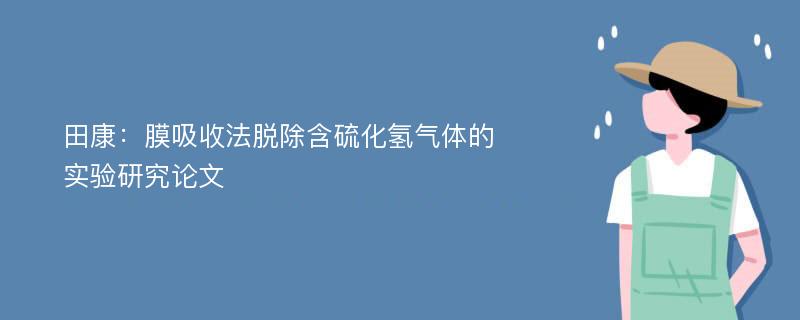 田康：膜吸收法脱除含硫化氢气体的实验研究论文